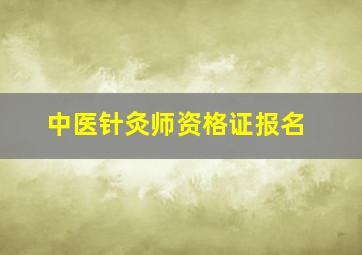 中医针灸师资格证报名